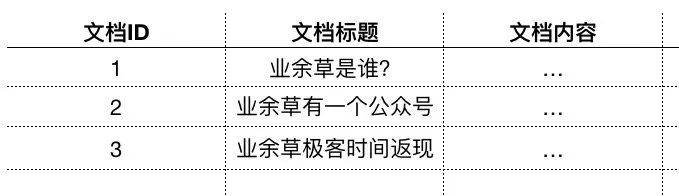 | 文档ID | 文档标题 | 文档内容 |
|---|---|---|
| 1 | 业余草是谁? | ... |
| 2 | 业余草有一个公众号 | ... |
| 3 | 业余草极客时间返现 | ... |